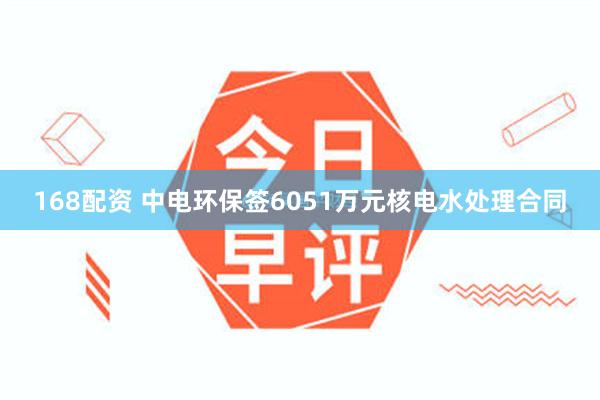 今日
168配资 中电环保签6051万元核电水处理合同
早评